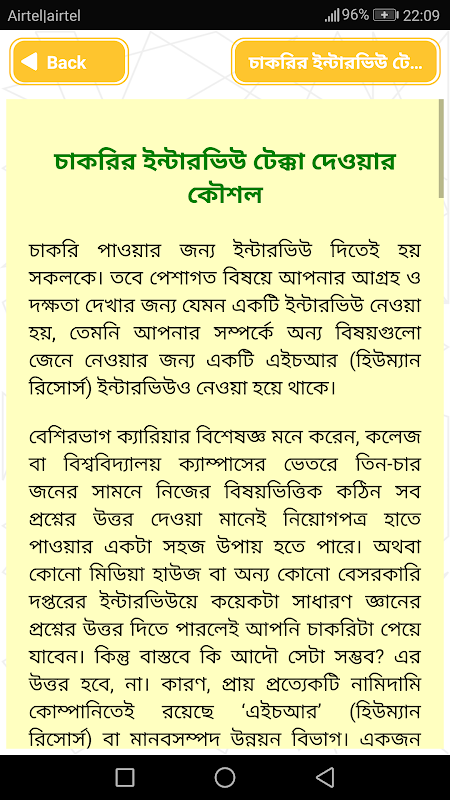 Airtel|airtel 96% 22:09

Back

চাকরির ইন্টারভিউ টে...

চাকরির ইন্টারভিউ টেক্কা দেওয়ার কৌশল

চাকরি পাওয়ার জন্য ইন্টারভিউ দিতেই হয় সকলকে। তবে পেশাগত বিষয়ে আপনার আগ্রহ ও দক্ষতা দেখার জন্য যেমন একটি ইন্টারভিউ নেওয়া হয়, তেমনি আপনার সম্পর্কে অন্য বিষয়গুলো জেনে নেওয়ার জন্য একটি এইচআর (হিউম্যান রিসোর্স) ইন্টারভিউও নেওয়া হয়ে থাকে।

বেশিরভাগ ক্যারিয়ার বিশেষজ্ঞ মনে করেন, কলেজ বা বিশ্ববিদ্যালয় ক্যাম্পাসের ভেতরে তিন-চার জনের সামনে নিজের বিষয়ভিত্তিক কঠিন সব প্রশ্নের উত্তর দেওয়া মানেই নিয়োগপত্র হাতে পাওয়ার একটা সহজ উপায় হতে পারে। অথবা কোনো মিডিয়া হাউজ বা অন্য কোনো বেসরকারি দপ্তরের ইন্টারভিউয়ে কয়েকটা সাধারণ জ্ঞানের প্রশ্নের উত্তর দিতে পারলেই আপনি চাকরিটা পেয়ে যাবেন। কিন্তু বাস্তবে কি আদৌ সেটা সম্ভব? এর উত্তর হবে, না। কারণ, প্রায় প্রত্যেকটি নামিদামি কোম্পানিতেই রয়েছে ‘এইচআর’ (হিউম্যান রিসোর্স) বা মানবসম্পদ উন্নয়ন বিভাগ। একজন